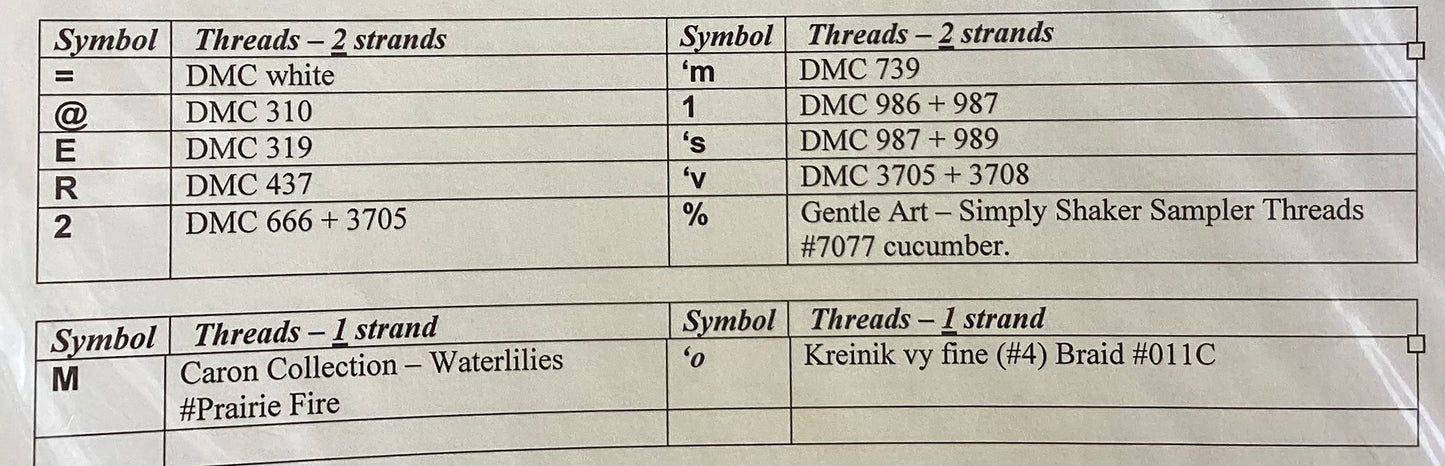 | Symbol | Threads – 2 strands | Symbol | Threads – 2 strands |
|---|---|---|---|
| = | DMC white | 'm | DMC 739 |
| @ | DMC 310 | 1 | DMC 986 + 987 |
| E | DMC 319 | 's | DMC 987 + 989 |
| R | DMC 437 | 'v | DMC 3705 + 3708 |
| 2 | DMC 666 + 3705 | % | Gentle Art – Simply Shaker Sampler Threads #7077 cucumber. |

| Symbol | Threads – 1 strand | Symbol | Threads – 1 strand |
|---|---|---|---|
| M | Caron Collection – Waterlilies #Prairie Fire | 'o | Kreinik vy fine (#4) Braid #011C |
| | | | |